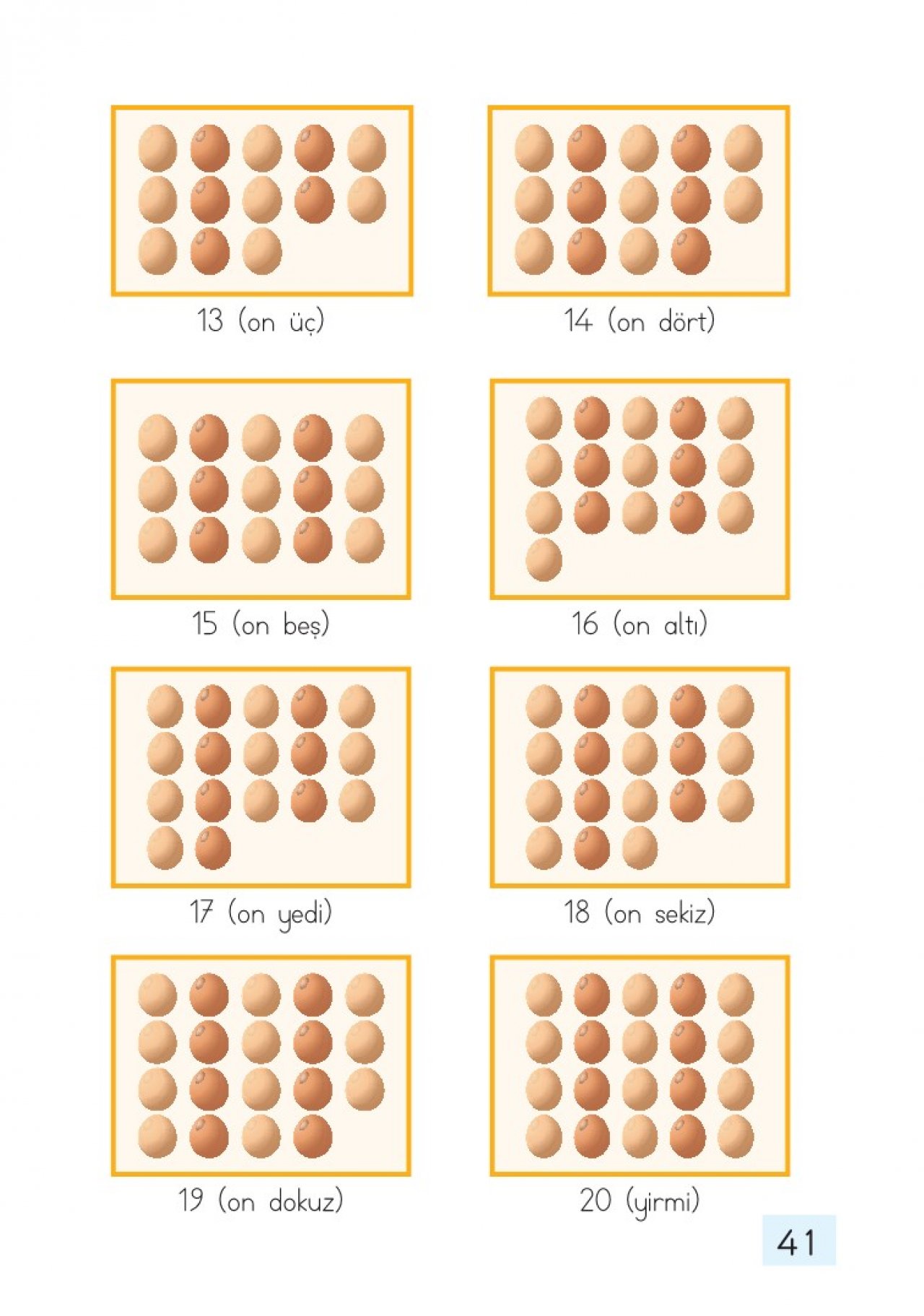 13 (on üç)

14 (on dört)

15 (on beş)

16 (on altı)

17 (on yedi)

18 (on sekiz)

19 (on dokuz)

20 (yirmi)

41